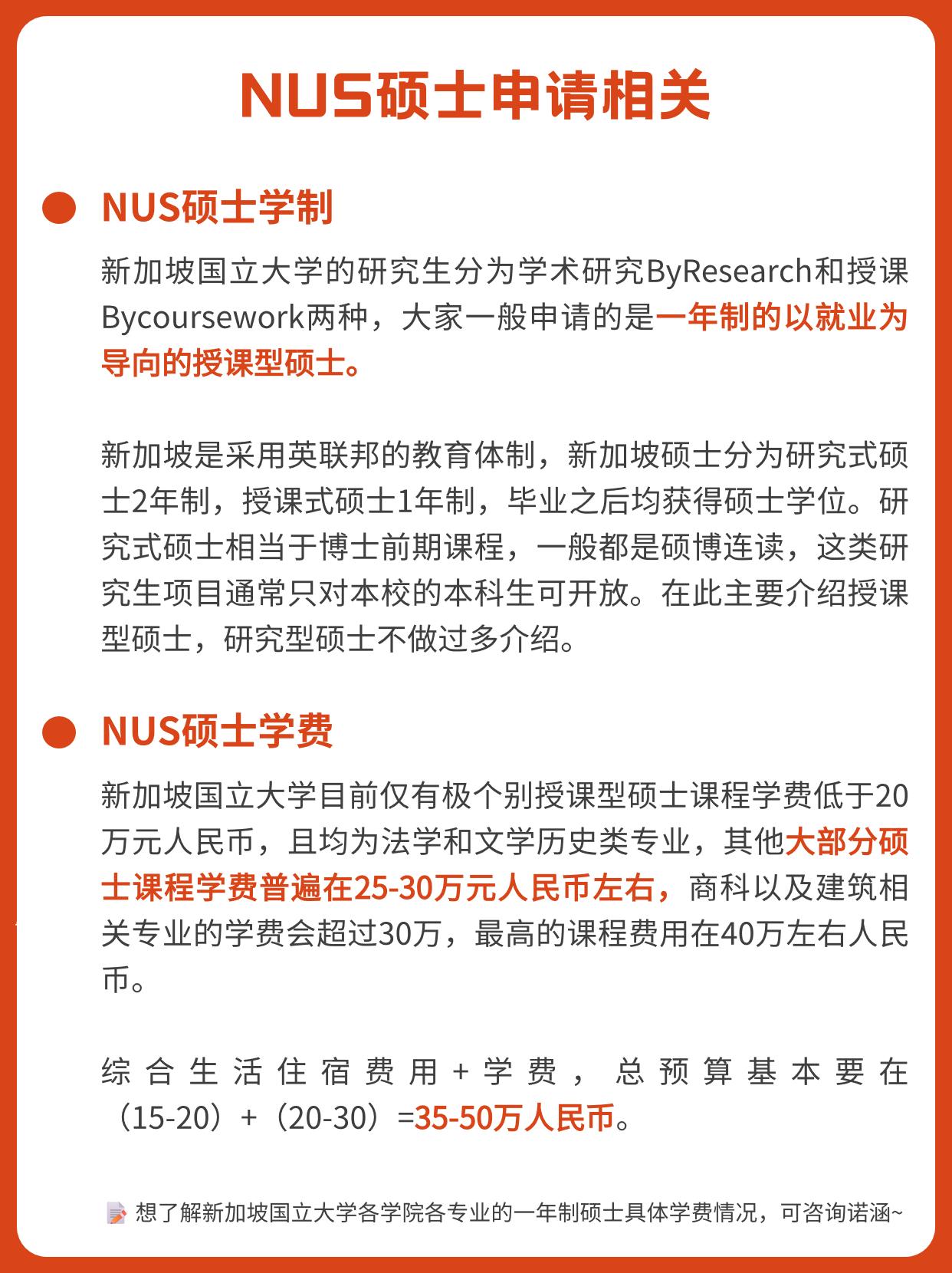 NUS硕士申请相关

NUS硕士学制

新加坡国立大学的研究生分为学术研究ByResearch和授课Bycoursework两种，大家一般申请的是一年制的以就业为导向的授课型硕士。

新加坡是采用英联邦的教育体制，新加坡硕士分为研究式硕士2年制，授课式硕士1年制，毕业之后均获得硕士学位。研究式硕士相当于博士前期课程，一般都是硕博连读，这类研究生项目通常只对本校的本科生可开放。在此主要介绍授课型硕士，研究型硕士不做过多介绍。

NUS硕士学费

新加坡国立大学目前仅有极个别授课型硕士课程学费低于20万元人民币，且均为法学和文学历史类专业，其他大部分硕士课程学费普遍在25-30万元人民币左右，商科以及建筑相关专业的学费会超过30万，最高的课程费用在40万左右人民币。

综合生活住宿费用+学费，总预算基本要在（15-20）+（20-30）=35-50万人民币。

想了解新加坡国立大学各学院各专业的一年制硕士具体学费情况，可咨询诺涵~